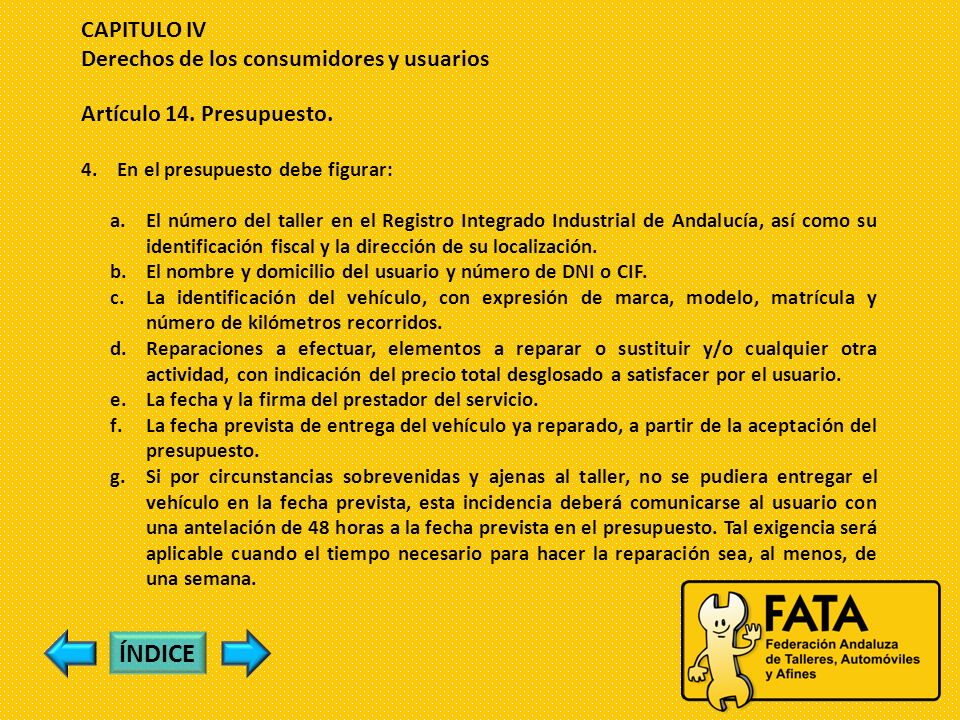 CAPITULO IV
Derechos de los consumidores y usuarios

Artículo 14. Presupuesto.

4. En el presupuesto debe figurar:

a. El número del taller en el Registro Integrado Industrial de Andalucía, así como su identificación fiscal y la dirección de su localización.
b. El nombre y domicilio del usuario y número de DNI o CIF.
c. La identificación del vehículo, con expresión de marca, modelo, matrícula y número de kilómetros recorridos.
d. Reparaciones a efectuar, elementos a reparar o sustituir y/o cualquier otra actividad, con indicación del precio total desglosado a satisfacer por el usuario.
e. La fecha y la firma del prestador del servicio.
f. La fecha prevista de entrega del vehículo ya reparado, a partir de la aceptación del presupuesto.
g. Si por circunstancias sobrevenidas y ajenas al taller, no se pudiera entregar el vehículo en la fecha prevista, esta incidencia deberá comunicarse al usuario con una antelación de 48 horas a la fecha prevista en el presupuesto. Tal exigencia será aplicable cuando el tiempo necesario para hacer la reparación sea, al menos, de una semana.

ÍNDICE

FATA
Federación Andaluza de Talleres, Automóviles y Afines